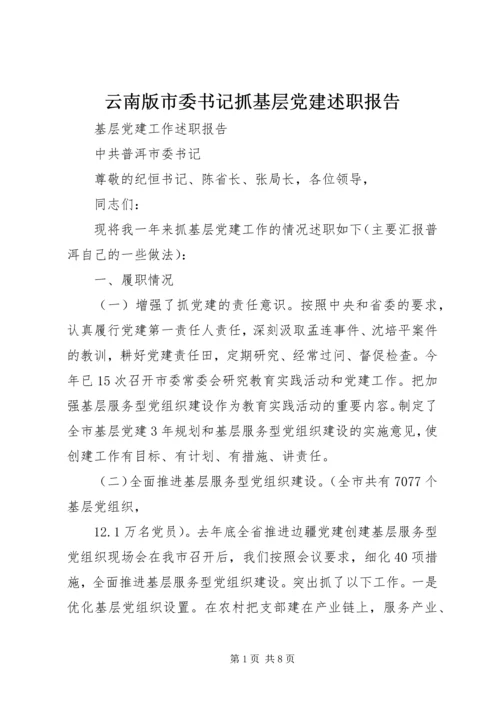 云南版市委书记抓基层党建述职报告

基层党建工作述职报告

中共普洱市委书记

尊敬的纪恒书记、陈省长、张局长，各位领导，

同志们：

现将我一年来抓基层党建工作的情况述职如下(主要汇报普洱自己的一些做法)：

一、履职情况

（一）增强了抓党建的责任意识。按照中央和省委的要求，认真履行党建第一责任人责任，深刻汲取孟连事件、沈培平案件的教训，耕好党建责任田，定期研究、经常过问、督促检查。今年已15次召开市委常委会研究教育实践活动和党建工作。把加强基层服务型党组织建设作为教育实践活动的重要内容。制定了全市基层党建3年规划和基层服务型党组织建设的实施意见，使创建工作有目标、有计划、有措施、讲责任。

（二）全面推进基层服务型党组织建设。(全市共有7077个基层党组织，

12.1万名党员)。去年底全省推进边疆党建创建基层服务型党组织现场会在我市召开后，我们按照会议要求，细化40项措施，全面推进基层服务型党组织建设。突出抓了以下工作。一是优化基层党组织设置。在农村把支部建在产业链上，服务产业、

第1页 共8页